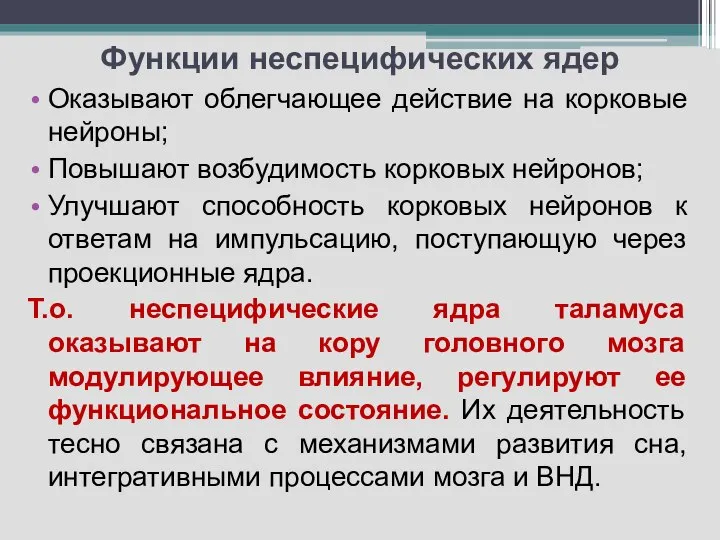 Функции неспецифических ядер

• Оказывают облегчающее действие на корковые нейроны;
• Повышают возбудимость корковых нейронов;
• Улучшают способность корковых нейронов к ответам на импульсацию, поступающую через проекционные ядра.

Т.о. неспецифические ядра таламуса оказывают на кору головного мозга модулирующее влияние, регулируют ее функциональное состояние. Их деятельность тесно связана с механизмами развития сна, интегративными процессами мозга и ВНД.